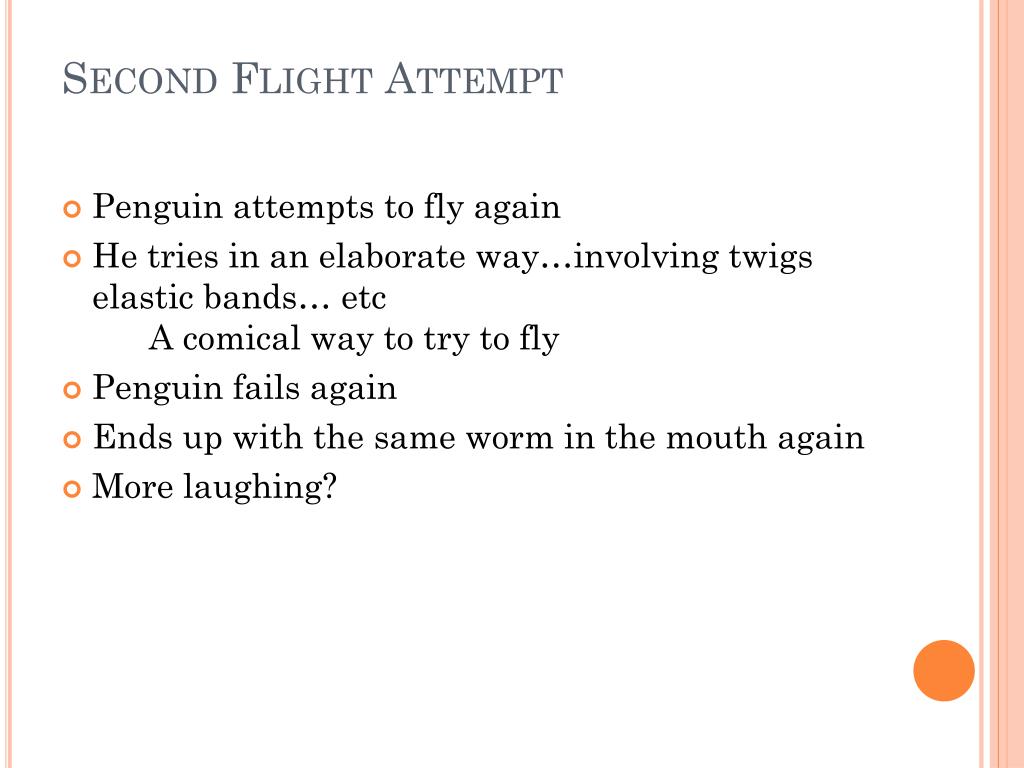 SECOND FLIGHT ATTEMPT

Penguin attempts to fly again

He tries in an elaborate way…involving twigs elastic bands… etc
A comical way to try to fly

Penguin fails again

Ends up with the same worm in the mouth again

More laughing?